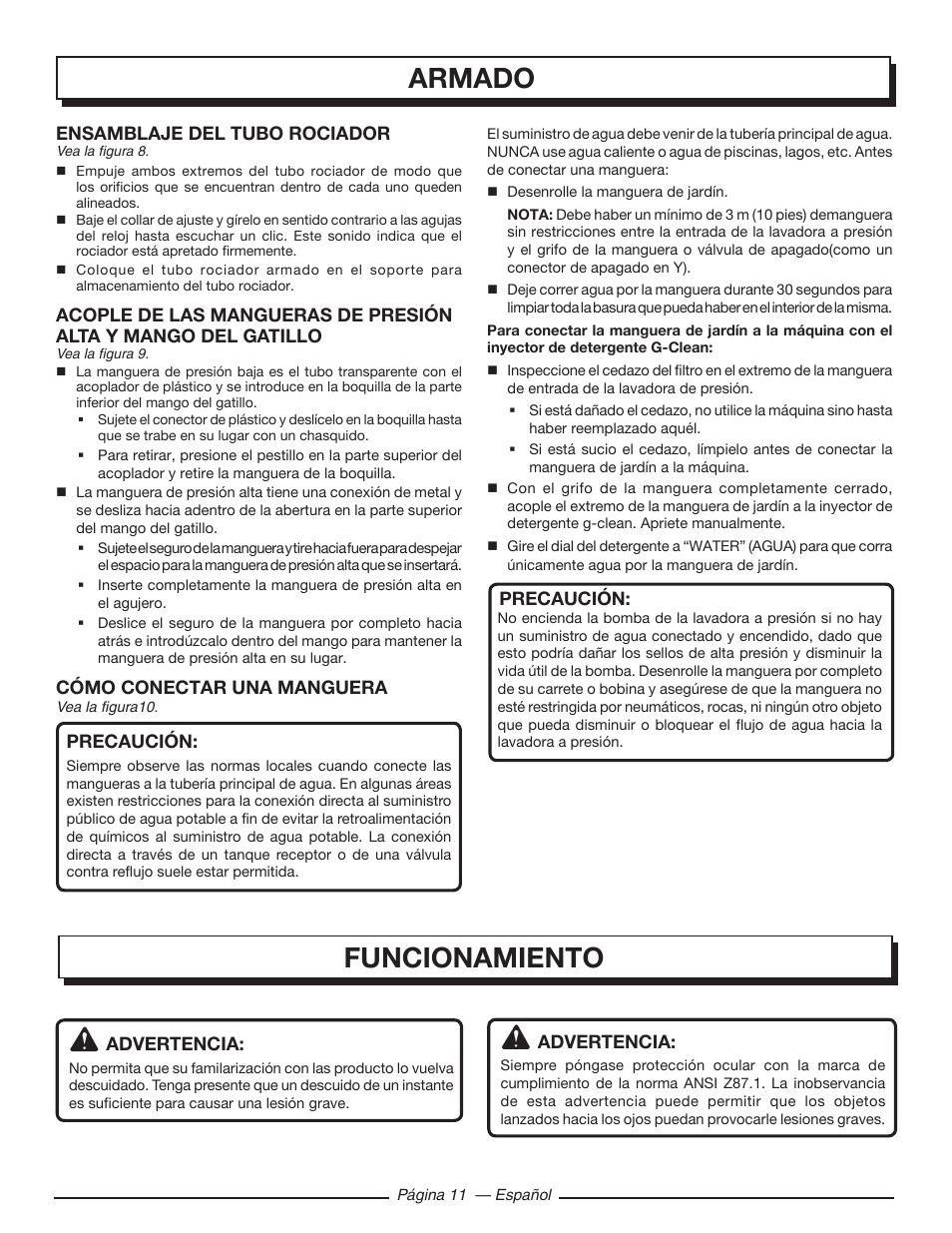 ARMADO

ENSAMBLAJE DEL TUBO ROCIADOR
Vea la figura 8.

■ Empuje ambos extremos del tubo rociador de modo que los orificios que se encuentran dentro de cada uno queden alineados.
■ Baje el collar de ajuste y gírelo en sentido contrario a las agujas del reloj hasta escuchar un clic. Este sonido indica que el rociador está apretado firmemente.
■ Coloque el tubo rociador armado en el soporte para almacenamiento del tubo rociador.

ACOPLE DE LAS MANGUERAS DE PRESIÓN ALTA Y MANGO DEL GATILLO
Vea la figura 9.

■ La manguera de presión baja es el tubo transparente con el acoplador de plástico y se introduce en la boquilla de la parte inferior del mango del gatillo.
▪ Sujete el conector de plástico y deslícelo en la boquilla hasta que se trabe en su lugar con un chasquido.
▪ Para retirar, presione el pestillo en la parte superior del acoplador y retire la manguera de la boquilla.
■ La manguera de presión alta tiene una conexión de metal y se desliza hacia adentro de la abertura en la parte superior del mango del gatillo.
▪ Sujete el seguro de la manguera y tire hacia fuera para despejar el espacio para la manguera de presión alta que se insertará.
▪ Inserte completamente la manguera de presión alta en el agujero.
▪ Deslice el seguro de la manguera por completo hacia atrás e introdúzcalo dentro del mango para mantener la manguera de presión alta en su lugar.

CÓMO CONECTAR UNA MANGUERA
Vea la figura10.

PRECAUCIÓN:
Siempre observe las normas locales cuando conecte las mangueras a la tubería principal de agua. En algunas áreas existen restricciones para la conexión directa al suministro público de agua potable a fin de evitar la retroalimentación de químicos al suministro de agua potable. La conexión directa a través de un tanque receptor o de una válvula contra reflujo suele estar permitida.

El suministro de agua debe venir de la tubería principal de agua. NUNCA use agua caliente o agua de piscinas, lagos, etc. Antes de conectar una manguera:

■ Desenrolle la manguera de jardín.
NOTA: Debe haber un mínimo de 3 m (10 pies) demanguera sin restricciones entre la entrada de la lavadora a presión y el grifo de la manguera o válvula de apagado(como un conector de apagado en Y).
■ Deje correr agua por la manguera durante 30 segundos para limpiar toda la basura que pueda haber en el interior de la misma.

Para conectar la manguera de jardín a la máquina con el inyector de detergente G-Clean:

■ Inspeccione el cedazo del filtro en el extremo de la manguera de entrada de la lavadora de presión.
▪ Si está dañado el cedazo, no utilice la máquina sino hasta haber reemplazado aquél.
▪ Si está sucio el cedazo, límpielo antes de conectar la manguera de jardín a la máquina.
■ Con el grifo de la manguera completamente cerrado, acople el extremo de la manguera de jardín a la inyector de detergente g-clean. Apriete manualmente.
■ Gire el dial del detergente a “WATER” (AGUA) para que corra únicamente agua por la manguera de jardín.

PRECAUCIÓN:
No encienda la bomba de la lavadora a presión si no hay un suministro de agua conectado y encendido, dado que esto podría dañar los sellos de alta presión y disminuir la vida útil de la bomba. Desenrolle la manguera por completo de su carrete o bobina y asegúrese de que la manguera no esté restringida por neumáticos, rocas, ni ningún otro objeto que pueda disminuir o bloquear el flujo de agua hacia la lavadora a presión.

FUNCIONAMIENTO

ADVERTENCIA:
No permita que su familarización con las producto lo vuelva descuidado. Tenga presente que un descuido de un instante es suficiente para causar una lesión grave.

ADVERTENCIA:
Siempre póngase protección ocular con la marca de cumplimiento de la norma ANSI Z87.1. La inobservancia de esta advertencia puede permitir que los objetos lanzados hacia los ojos puedan provocarle lesiones graves.

Página 11 — Español